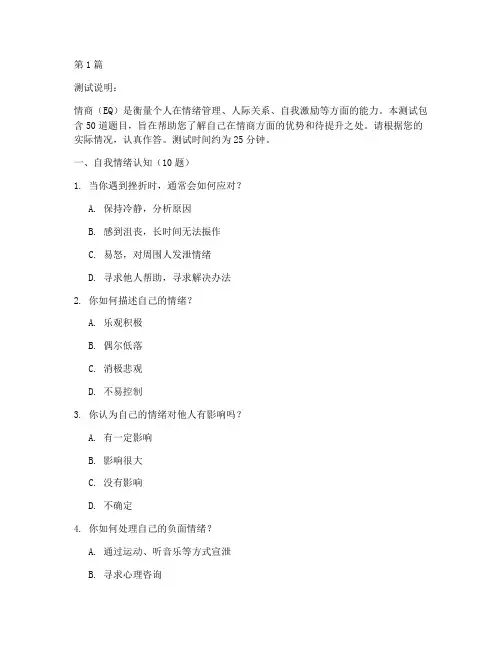 第 1 篇

测试说明：

情商（EQ）是衡量个人在情绪管理、人际关系、自我激励等方面的能力。本测试包含 50 道题目，旨在帮助您了解自己在情商方面的优势和待提升之处。请根据您的实际情况，认真作答。测试时间约为 25 分钟。

一、自我情绪认知（10 题）

1. 当你遇到挫折时，通常会如何应对？

A. 保持冷静，分析原因

B. 感到沮丧，长时间无法振作

C. 易怒，对周围人发泄情绪

D. 寻求他人帮助，寻求解决办法

2. 你如何描述自己的情绪？

A. 乐观积极

B. 偶尔低落

C. 消极悲观

D. 不易控制

3. 你认为自己的情绪对他人有影响吗？

A. 有一定影响

B. 影响很大

C. 没有影响

D. 不确定

4. 你如何处理自己的负面情绪？

A. 通过运动、听音乐等方式宣泄

B. 寻求心理咨询